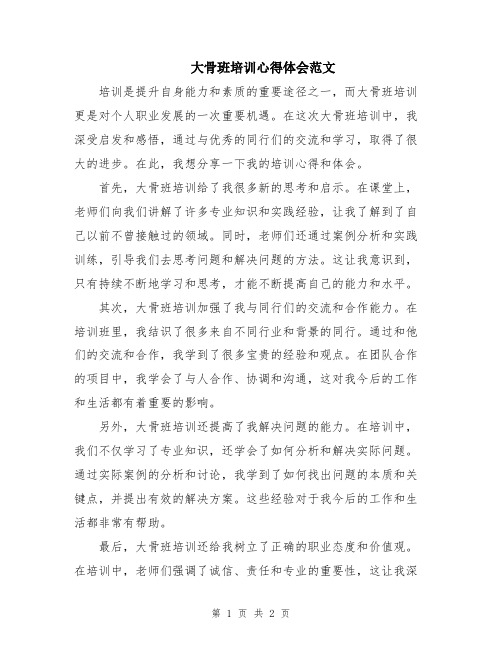 大骨班培训心得体会范文

培训是提升自身能力和素质的重要途径之一，而大骨班培训更是对个人职业发展的一次重要机遇。在这次大骨班培训中，我深受启发和感悟，通过与优秀的同行们的交流和学习，取得了很大的进步。在此，我想分享一下我的培训心得和体会。

首先，大骨班培训给了我很多新的思考和启示。在课堂上，老师们向我们讲解了许多专业知识和实践经验，让我了解到了自己以前不曾接触过的领域。同时，老师们还通过案例分析和实践训练，引导我们去思考问题和解决问题的方法。这让我意识到，只有持续不断地学习和思考，才能不断提高自己的能力和水平。

其次，大骨班培训加强了我与同行们的交流和合作能力。在培训班里，我结识了很多来自不同行业和背景的同行。通过和他们的交流和合作，我学到了很多宝贵的经验和观点。在团队合作的项目中，我学会了与人合作、协调和沟通，这对我今后的工作和生活都有着重要的影响。

另外，大骨班培训还提高了我解决问题的能力。在培训中，我们不仅学习了专业知识，还学会了如何分析和解决实际问题。通过实际案例的分析和讨论，我学到了如何找出问题的本质和关键点，并提出有效的解决方案。这些经验对于我今后的工作和生活都非常有帮助。

最后，大骨班培训还给我树立了正确的职业态度和价值观。在培训中，老师们强调了诚信、责任和专业的重要性，这让我深

第 1 页 共 2 页